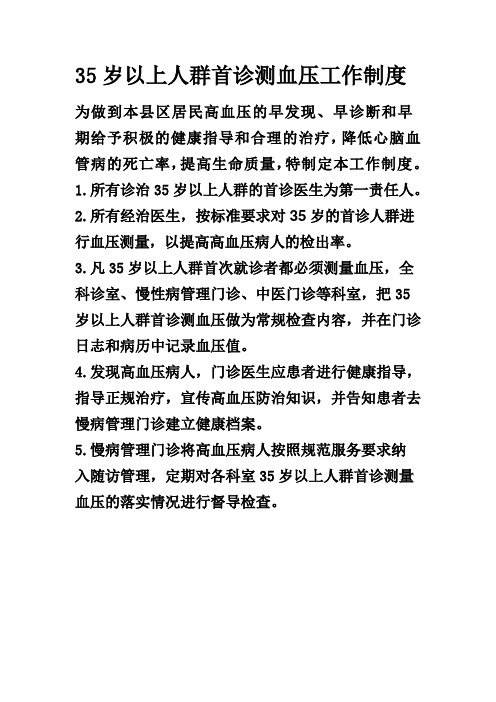 35 岁以上人群首诊测血压工作制度

为做到本县区居民高血压的早发现、早诊断和早期给予积极的健康指导和合理的治疗，降低心脑血管病的死亡率，提高生命质量，特制定本工作制度。

1.所有诊治 35 岁以上人群的首诊医生为第一责任人。

2.所有经治医生，按标准要求对 35 岁的首诊人群进行血压测量，以提高高血压病人的检出率。

3.凡 35 岁以上人群首次就诊者都必须测量血压，全科诊室、慢性病管理门诊、中医门诊等科室，把 35 岁以上人群首诊测血压做为常规检查内容，并在门诊日志和病历中记录血压值。

4.发现高血压病人，门诊医生应患者进行健康指导，指导正规治疗，宣传高血压防治知识，并告知患者去慢病管理门诊建立健康档案。

5.慢病管理门诊将高血压病人按照规范服务要求纳入随访管理，定期对各科室 35 岁以上人群首诊测量血压的落实情况进行督导检查。